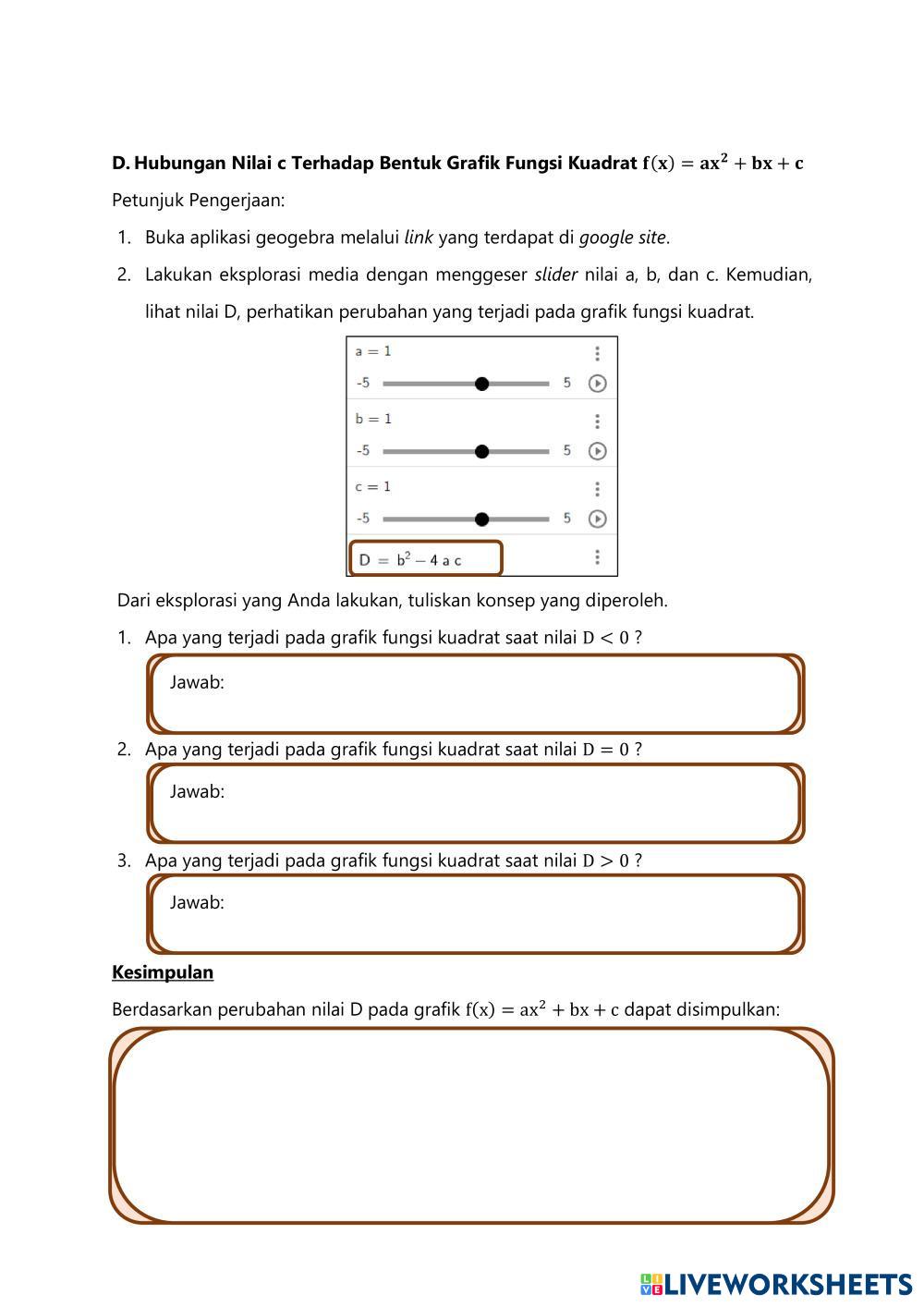 D. Hubungan Nilai c Terhadap Bentuk Grafik Fungsi Kuadrat $f(x) = ax^2 + bx + c$

Petunjuk Pengerjaan:

1. Buka aplikasi geogebra melalui link yang terdapat di google site.
2. Lakukan eksplorasi media dengan menggeser slider nilai a, b, dan c. Kemudian, lihat nilai D, perhatikan perubahan yang terjadi pada grafik fungsi kuadrat.

a = 1
-5 5
b = 1
-5 5
c = 1
-5 5
$D = b^2 - 4ac$

Dari eksplorasi yang Anda lakukan, tuliskan konsep yang diperoleh.

1. Apa yang terjadi pada grafik fungsi kuadrat saat nilai $D < 0$ ?
Jawab:
2. Apa yang terjadi pada grafik fungsi kuadrat saat nilai $D = 0$ ?
Jawab:
3. Apa yang terjadi pada grafik fungsi kuadrat saat nilai $D > 0$ ?
Jawab:

Kesimpulan

Berdasarkan perubahan nilai D pada grafik $f(x) = ax^2 + bx + c$ dapat disimpulkan:

LIVEWORKSHEETS